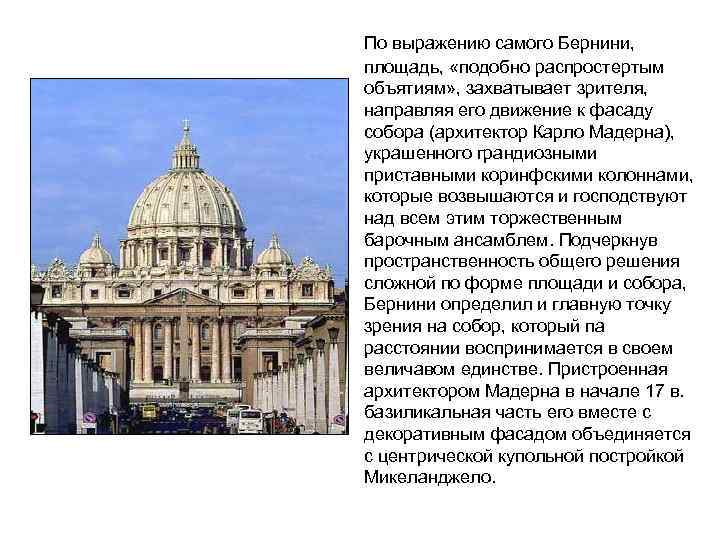 По выражению самого Бернини, площадь, «подобно распростертым объятиям», захватывает зрителя, направляя его движение к фасаду собора (архитектор Карло Мадерна), украшенного грандиозными приставными коринфскими колоннами, которые возвышаются и господствуют над всем этим торжественным барочным ансамблем. Подчеркнув пространственность общего решения сложной по форме площади и собора, Бернини определил и главную точку зрения на собор, который па расстоянии воспринимается в своем величавом единстве. Пристроенная архитектором Мадерна в начале 17 в. базиликальная часть его вместе с декоративным фасадом объединяется с центрической купольной постройкой Микеланджело.